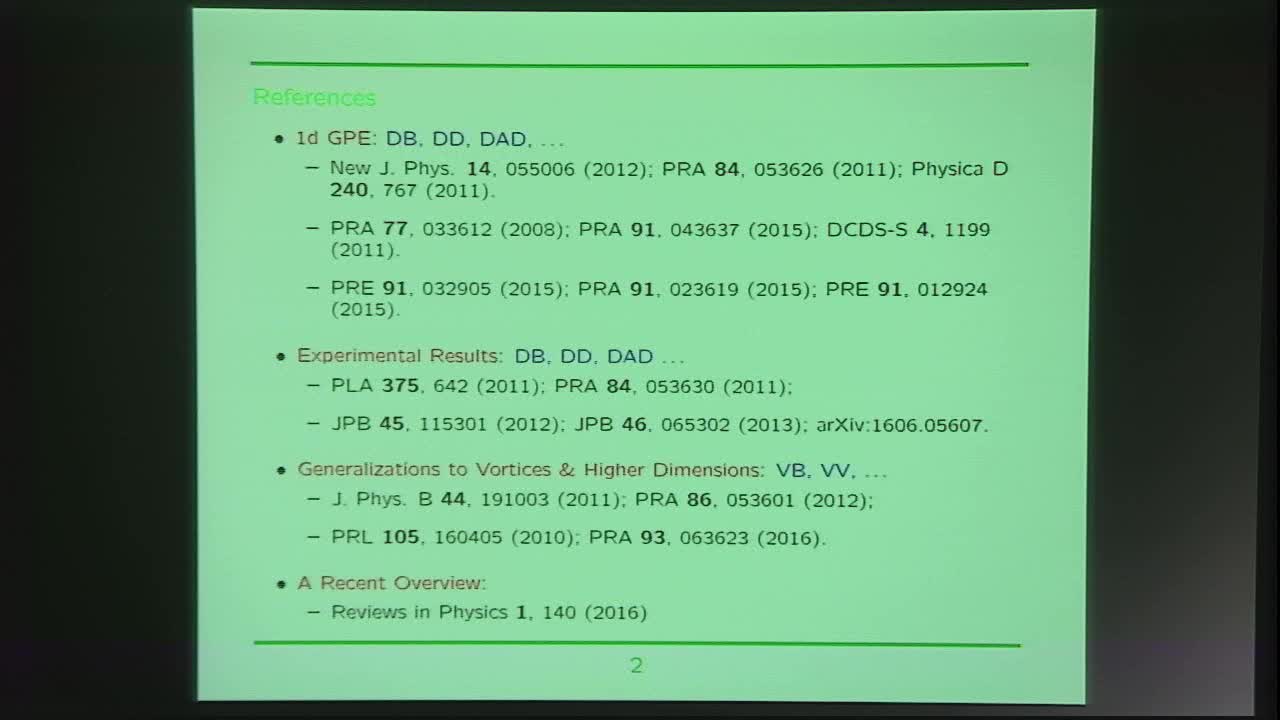 References

• 1d GPE: DB, DD, DAD, ...
- New J. Phys. 14, 055006 (2012); PRA 84, 053626 (2011); Physica D 240, 767 (2011).
- PRA 77, 033612 (2008); PRA 91, 043637 (2015); DCDS-S 4, 1199 (2011).
- PRE 91, 032905 (2015); PRA 91, 023619 (2015); PRE 91, 012924 (2015).

• Experimental Results: DB, DD, DAD ...
- PLA 375, 642 (2011); PRA 84, 053630 (2011);
- JPB 45, 115301 (2012); JPB 46, 065302 (2013); arXiv:1606.05607.

• Generalizations to Vortices & Higher Dimensions: VB, VV, ...
- J. Phys. B 44, 191003 (2011); PRA 86, 053601 (2012);
- PRL 105, 160405 (2010); PRA 93, 063623 (2016).

• A Recent Overview:
- Reviews in Physics 1, 140 (2016)

2